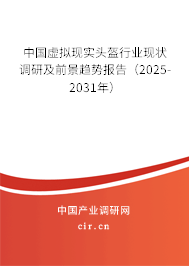 中国虚拟现实头盔行业现状调研及前景趋势报告（2025-2031年）

中国产业调研网
cir.cn